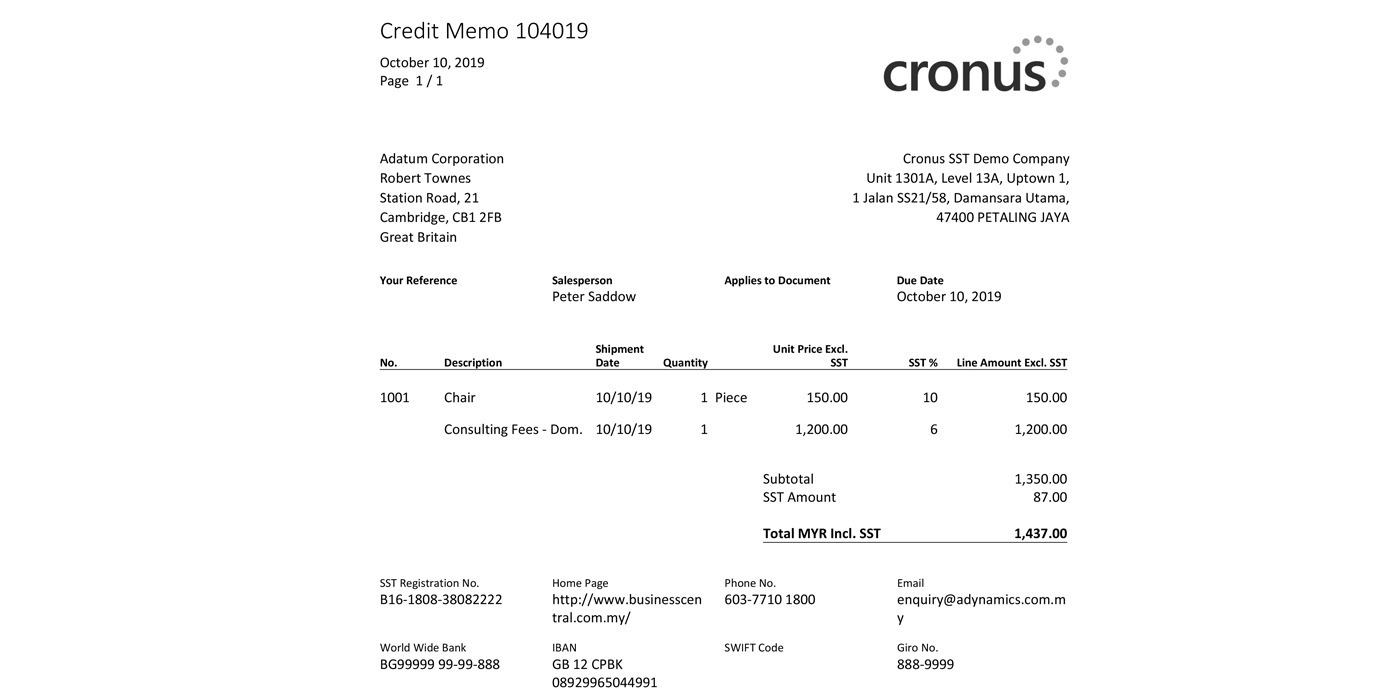 Credit Memo 104019

October 10, 2019
Page 1 / 1

cronus

Adatum Corporation
Robert Townes
Station Road, 21
Cambridge, CB1 2FB
Great Britain

Cronus SST Demo Company
Unit 1301A, Level 13A, Uptown 1,
1 Jalan SS21/58, Damansara Utama,
47400 PETALING JAYA

Your Reference

Salesperson
Peter Saddow

Applies to Document

Due Date
October 10, 2019

| No. | Description | Shipment Date | Quantity | | Unit Price Excl. SST | SST % | Line Amount Excl. SST |
|---|---|---|---|---|---|---|---|
| 1001 | Chair | 10/10/19 | 1 | Piece | 150.00 | 10 | 150.00 |
| | Consulting Fees - Dom. | 10/10/19 | 1 | | 1,200.00 | 6 | 1,200.00 |

Subtotal 1,350.00
SST Amount 87.00

Total MYR Incl. SST 1,437.00

SST Registration No.
B16-1808-38082222

Home Page
http://www.businesscentral.com.my/

Phone No.
603-7710 1800

Email
enquiry@adynamics.com.my

World Wide Bank
BG99999 99-99-888

IBAN
GB 12 CPBK 08929965044991

SWIFT Code

Giro No.
888-9999